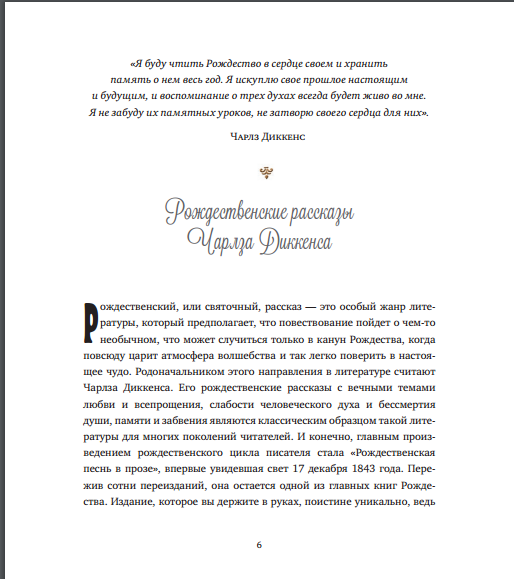 «Я буду чтить Рождество в сердце своем и хранить память о нем весь год. Я искуплю свое прошлое настоящим и будущим, и воспоминание о трех духах всегда будет живо во мне. Я не забуду их памятных уроков, не затворю своего сердца для них».

Чарлз Диккенс

Рождественские рассказы Чарлза Диккенса

Рождественский, или святочный, рассказ — это особый жанр литературы, который предполагает, что повествование пойдет о чем-то необычном, что может случиться только в канун Рождества, когда повсюду царит атмосфера волшебства и так легко поверить в настоящее чудо. Родоначальником этого направления в литературе считают Чарлза Диккенса. Его рождественские рассказы с вечными темами любви и всепрощения, слабости человеческого духа и бессмертия души, памяти и забвения являются классическим образцом такой литературы для многих поколений читателей. И конечно, главным произведением рождественского цикла писателя стала «Рождественская песнь в прозе», впервые увидевшая свет 17 декабря 1843 года. Пережив сотни переизданий, она остается одной из главных книг Рождества. Издание, которое вы держите в руках, поистине уникально, ведь

6